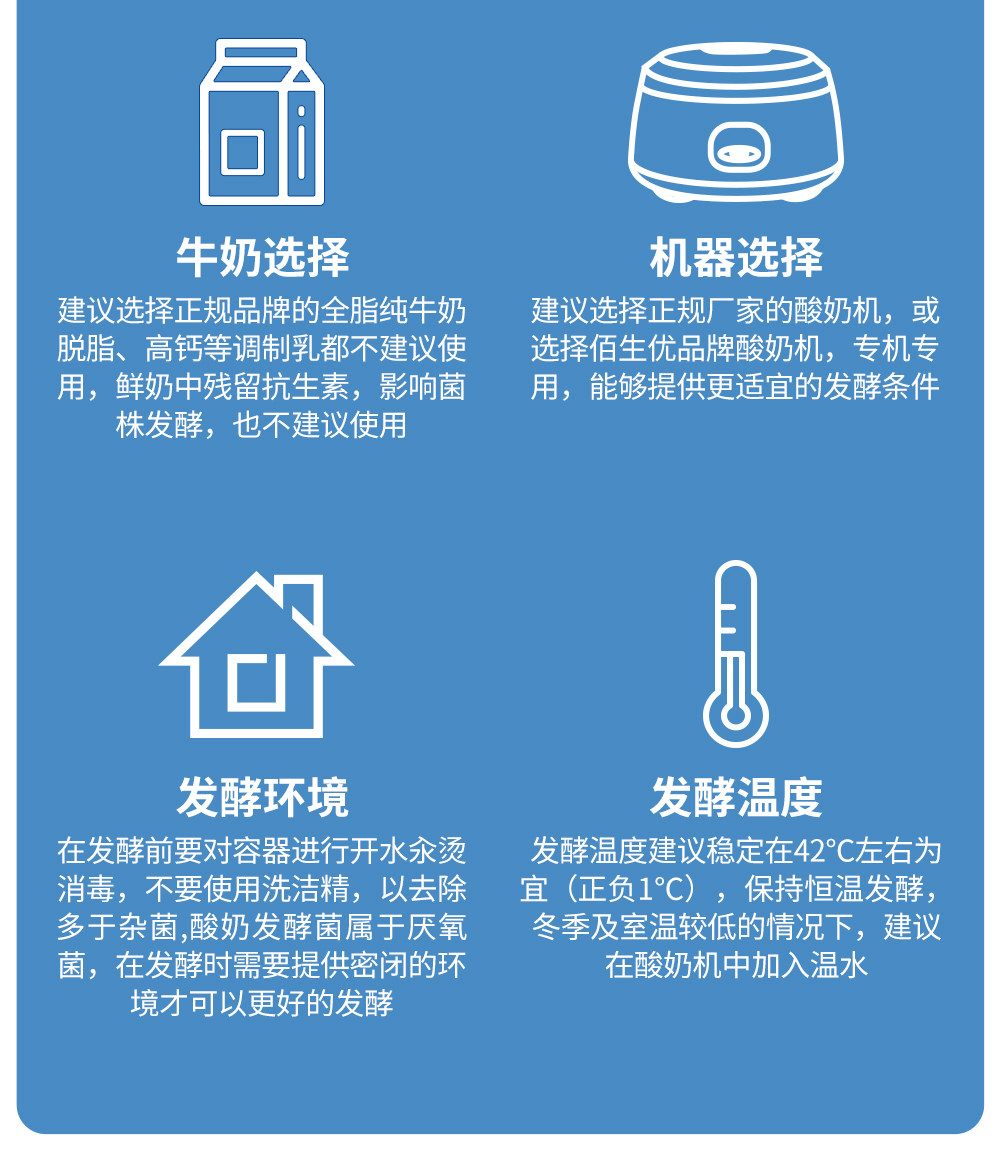 牛奶选择

建议选择正规品牌的全脂纯牛奶脱脂、高钙等调制乳都不建议使用，鲜奶中残留抗生素，影响菌株发酵，也不建议使用

机器选择

建议选择正规厂家的酸奶机，或选择佰生优品牌酸奶机，专机专用，能够提供更适宜的发酵条件

发酵环境

在发酵前要对容器进行开水汆烫消毒，不要使用洗洁精，以去除多于杂菌,酸奶发酵菌属于厌氧菌，在发酵时需要提供密闭的环境才可以更好的发酵

发酵温度

发酵温度建议稳定在42°C左右为宜（正负1°C），保持恒温发酵，冬季及室温较低的情况下，建议在酸奶机中加入温水